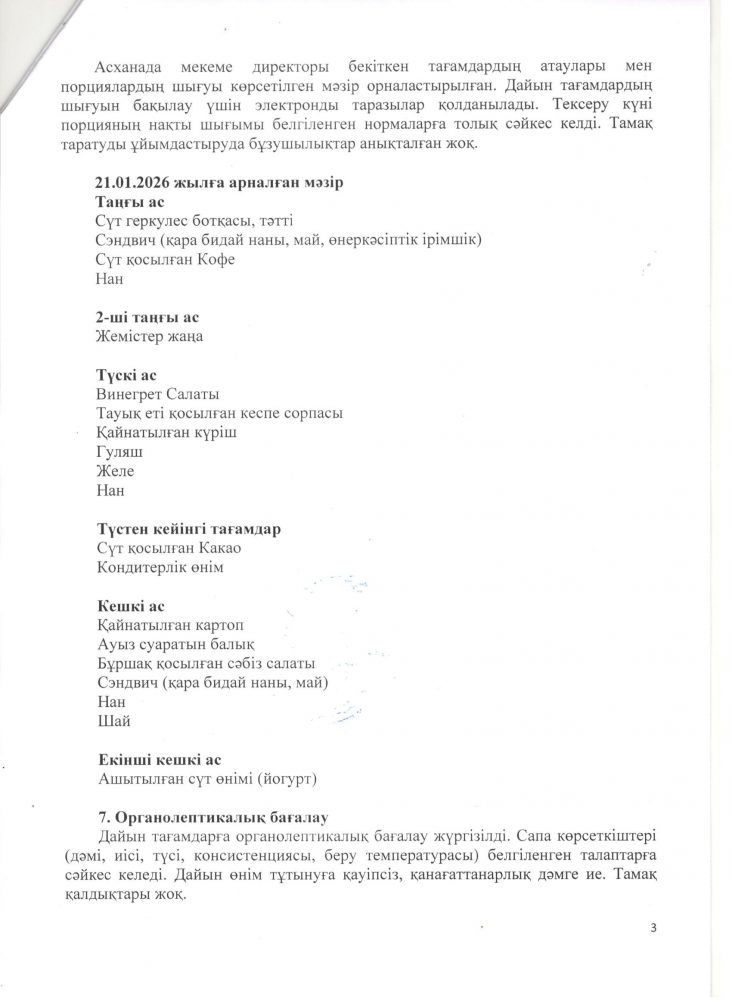 Асханада мекеме директоры бекіткен тағамдардың атаулары мен порциялардың шығуы көрсетілген мәзір орналастырылған. Дайын тағамдардың шығуын бақылау үшін электронды таразылар қолданылады. Тексеру күні порцияның нақты шығымы белгіленген нормаларға толық сәйкес келді. Тамақ таратуды ұйымдастыруда бұзушылықтар анықталған жоқ.

21.01.2026 жылға арналған мәзір
Таңғы ас
Сүт геркулес ботқасы, тәтті
Сэндвич (қара бидай наны, май, өнеркәсіптік ірімшік)
Сүт қосылған Кофе
Нан

2-ші таңғы ас
Жемістер жаңа

Түскі ас
Винегрет Салаты
Тауық еті қосылған кеспе сорпасы
Қайнатылған күріш
Гуляш
Желе
Нан

Түстен кейінгі тағамдар
Сүт қосылған Какао
Кондитерлік өнім

Кешкі ас
Қайнатылған картоп
Ауыз суаратын балық
Бұршақ қосылған сәбіз салаты
Сэндвич (қара бидай наны, май)
Нан
Шай

Екінші кешкі ас
Ашытылған сүт өнімі (йогурт)

7. Органолептикалық бағалау
Дайын тағамдарға органолептикалық бағалау жүргізілді. Сапа көрсеткіштері (дәмі, иісі, түсі, консистенциясы, беру температурасы) белгіленген талаптарға сәйкес келеді. Дайын өнім тұтынуға қауіпсіз, қанағаттанарлық дәмге ие. Тамақ қалдықтары жоқ.

3